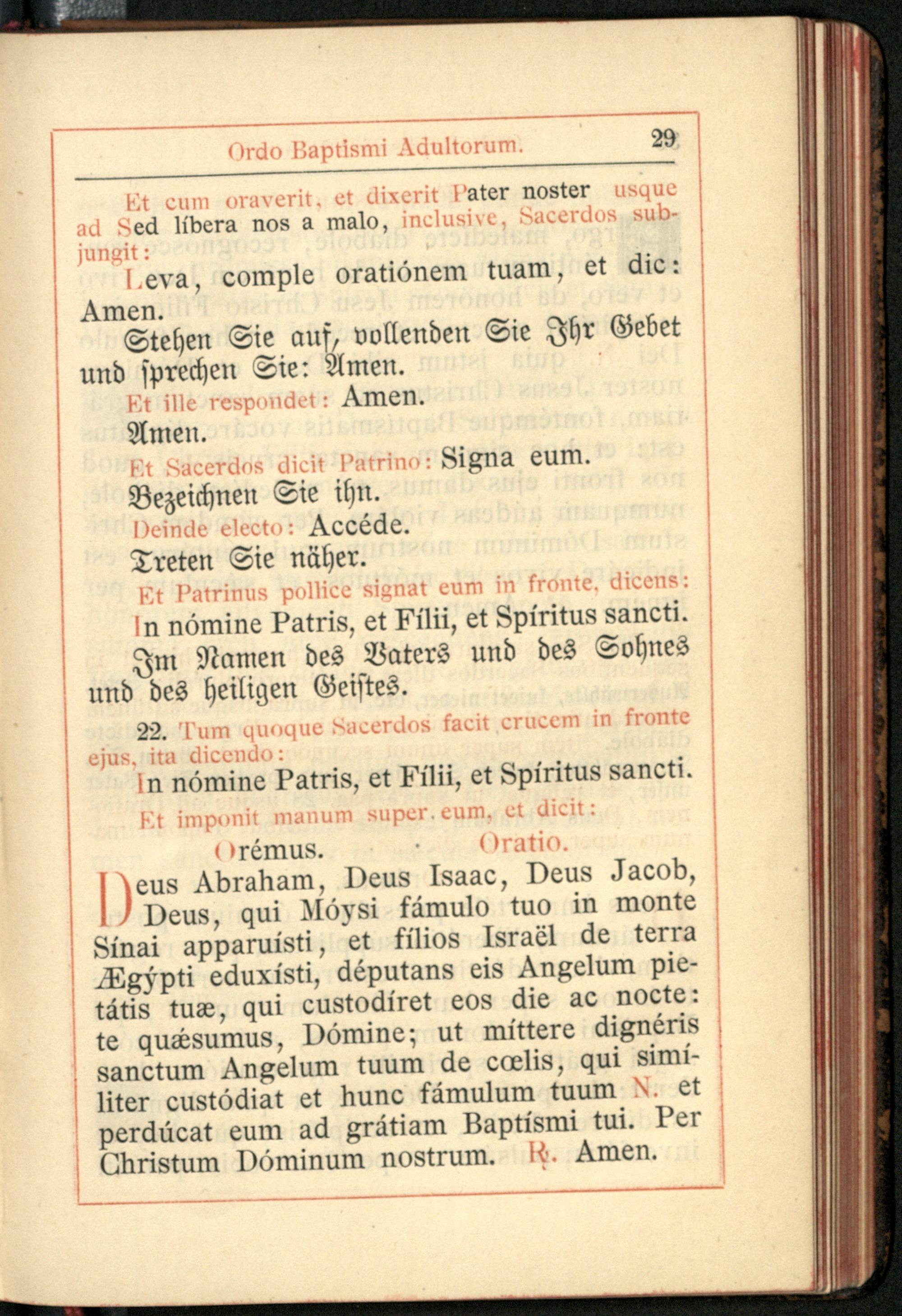 Ordo Baptismi Adultorum. 29

Et cum oraverit, et dixerit Pater noster usque ad Sed líbera nos a malo, inclusive, Sacerdos subjungit:

Leva, comple oratiónem tuam, et dic: Amen.

Stehen Sie auf, vollenden Sie Ihr Gebet und sprechen Sie: Amen.

Et ille respondet: Amen.

Amen.

Et Sacerdos dicit Patrino: Signa eum.

Bezeichnen Sie ihn.

Deinde electo: Accéde.

Treten Sie näher.

Et Patrinus pollice signat eum in fronte, dicens:

In nómine Patris, et Fílii, et Spíritus sancti.

Im Namen des Vaters und des Sohnes und des heiligen Geistes.

22. Tum quoque Sacerdos facit crucem in fronte ejus, ita dicendo:

In nómine Patris, et Fílii, et Spíritus sancti.

Et imponit manum super eum, et dicit:

Orémus. Oratio.

Deus Abraham, Deus Isaac, Deus Jacob, Deus, qui Móysi fámulo tuo in monte Sínai apparuísti, et fílios Israël de terra Ægýpti eduxísti, députans eis Angelum pietátis tuæ, qui custodíret eos die ac nocte: te quæsumus, Dómine; ut míttere dignéris sanctum Angelum tuum de cœlis, qui simíliter custódiat et hunc fámulum tuum N. et perdúcat eum ad grátiam Baptísmi tui. Per Christum Dóminum nostrum. ℟. Amen.